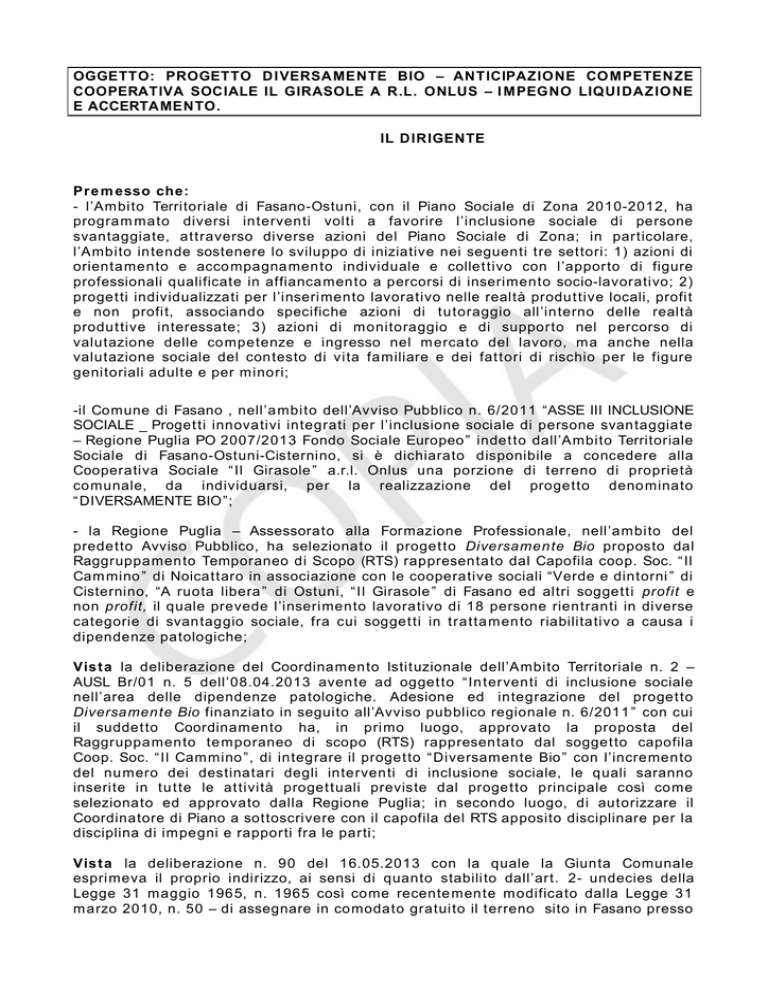 OGGETTO: PROGETTO DIVERSAMENTE BIO – ANTICIPAZIONE COMPETENZE COOPERATIVA SOCIALE IL GIRASOLE A R.L. ONLUS – IMPEGNO LIQUIDAZIONE E ACCERTAMENTO.

IL DIRIGENTE

Premesso che:
- l'Ambito Territoriale di Fasano-Ostuni, con il Piano Sociale di Zona 2010-2012, ha programmato diversi interventi volti a favorire l'inclusione sociale di persone svantaggiate, attraverso diverse azioni del Piano Sociale di Zona; in particolare, l'Ambito intende sostenere lo sviluppo di iniziative nei seguenti tre settori: 1) azioni di orientamento e accompagnamento individuale e collettivo con l'apporto di figure professionali qualificate in affiancamento a percorsi di inserimento socio-lavorativo; 2) progetti individualizzati per l'inserimento lavorativo nelle realtà produttive locali, profit e non profit, associando specifiche azioni di tutoraggio all'interno delle realtà produttive interessate; 3) azioni di monitoraggio e di supporto nel percorso di valutazione delle competenze e ingresso nel mercato del lavoro, ma anche nella valutazione sociale del contesto di vita familiare e dei fattori di rischio per le figure genitoriali adulte e per minori;

-il Comune di Fasano , nell'ambito dell'Avviso Pubblico n. 6/2011 "ASSE III INCLUSIONE SOCIALE _ Progetti innovativi integrati per l'inclusione sociale di persone svantaggiate – Regione Puglia PO 2007/2013 Fondo Sociale Europeo" indetto dall'Ambito Territoriale Sociale di Fasano-Ostuni-Cisternino, si è dichiarato disponibile a concedere alla Cooperativa Sociale "Il Girasole" a.r.l. Onlus una porzione di terreno di proprietà comunale, da individuarsi, per la realizzazione del progetto denominato "DIVERSAMENTE BIO";

- la Regione Puglia – Assessorato alla Formazione Professionale, nell'ambito del predetto Avviso Pubblico, ha selezionato il progetto Diversamente Bio proposto dal Raggruppamento Temporaneo di Scopo (RTS) rappresentato dal Capofila coop. Soc. "Il Cammino" di Noicattaro in associazione con le cooperative sociali "Verde e dintorni" di Cisternino, "A ruota libera" di Ostuni, "Il Girasole" di Fasano ed altri soggetti profit e non profit, il quale prevede l'inserimento lavorativo di 18 persone rientranti in diverse categorie di svantaggio sociale, fra cui soggetti in trattamento riabilitativo a causa i dipendenze patologiche;

Vista la deliberazione del Coordinamento Istituzionale dell'Ambito Territoriale n. 2 – AUSL Br/01 n. 5 dell'08.04.2013 avente ad oggetto "Interventi di inclusione sociale nell'area delle dipendenze patologiche. Adesione ed integrazione del progetto Diversamente Bio finanziato in seguito all'Avviso pubblico regionale n. 6/2011" con cui il suddetto Coordinamento ha, in primo luogo, approvato la proposta del Raggruppamento temporaneo di scopo (RTS) rappresentato dal soggetto capofila Coop. Soc. "Il Cammino", di integrare il progetto "Diversamente Bio" con l'incremento del numero dei destinatari degli interventi di inclusione sociale, le quali saranno inserite in tutte le attività progettuali previste dal progetto principale così come selezionato ed approvato dalla Regione Puglia; in secondo luogo, di autorizzare il Coordinatore di Piano a sottoscrivere con il capofila del RTS apposito disciplinare per la disciplina di impegni e rapporti fra le parti;

Vista la deliberazione n. 90 del 16.05.2013 con la quale la Giunta Comunale esprimeva il proprio indirizzo, ai sensi di quanto stabilito dall'art. 2- undecies della Legge 31 maggio 1965, n. 1965 così come recentemente modificato dalla Legge 31 marzo 2010, n. 50 – di assegnare in comodato gratuito il terreno sito in Fasano presso